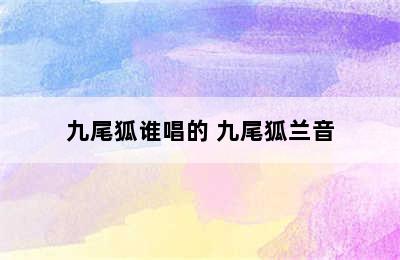 九尾狐谁唱的 九尾狐兰音